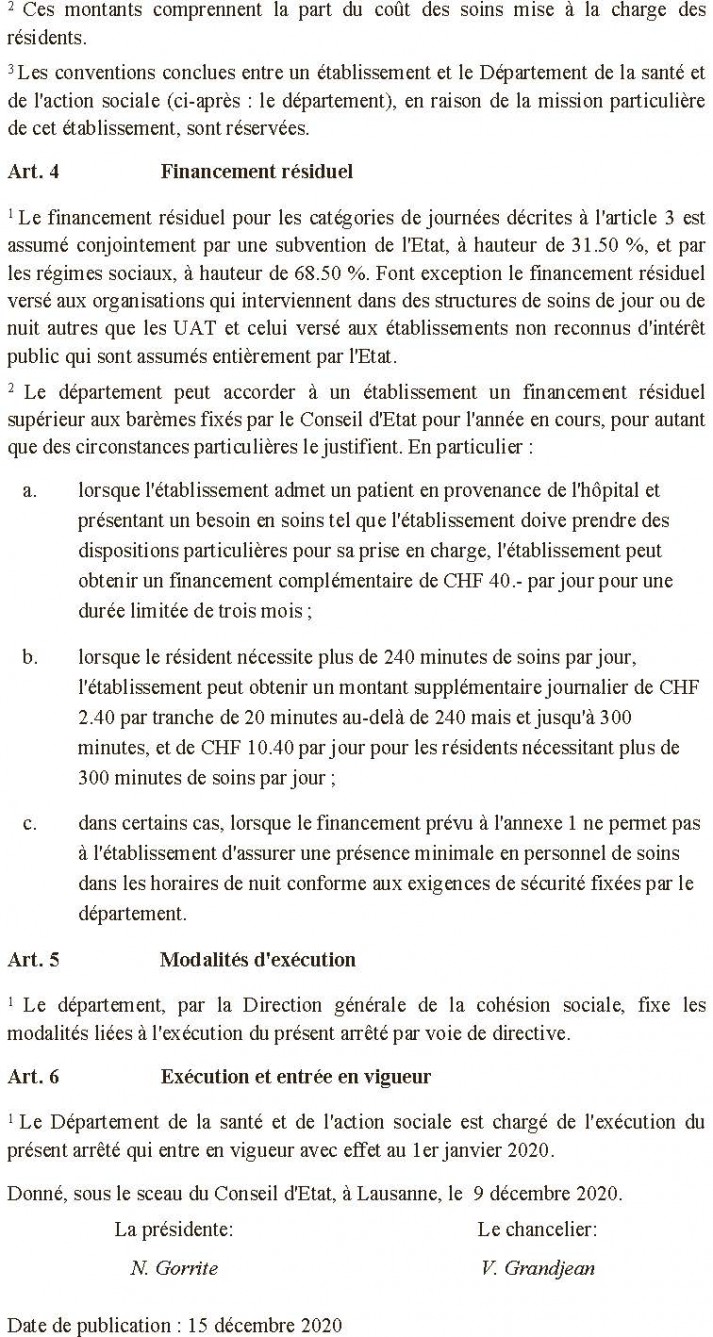 $^2$ Ces montants comprennent la part du coût des soins mise à la charge des résidents.

$^3$ Les conventions conclues entre un établissement et le Département de la santé et de l'action sociale (ci-après : le département), en raison de la mission particulière de cet établissement, sont réservées.

Art. 4 Financement résiduel

$^1$ Le financement résiduel pour les catégories de journées décrites à l'article 3 est assumé conjointement par une subvention de l'Etat, à hauteur de 31.50 %, et par les régimes sociaux, à hauteur de 68.50 %. Font exception le financement résiduel versé aux organisations qui interviennent dans des structures de soins de jour ou de nuit autres que les UAT et celui versé aux établissements non reconnus d'intérêt public qui sont assumés entièrement par l'Etat.

$^2$ Le département peut accorder à un établissement un financement résiduel supérieur aux barèmes fixés par le Conseil d'Etat pour l'année en cours, pour autant que des circonstances particulières le justifient. En particulier :

a. lorsque l'établissement admet un patient en provenance de l'hôpital et présentant un besoin en soins tel que l'établissement doive prendre des dispositions particulières pour sa prise en charge, l'établissement peut obtenir un financement complémentaire de CHF 40.- par jour pour une durée limitée de trois mois ;

b. lorsque le résident nécessite plus de 240 minutes de soins par jour, l'établissement peut obtenir un montant supplémentaire journalier de CHF 2.40 par tranche de 20 minutes au-delà de 240 mais et jusqu'à 300 minutes, et de CHF 10.40 par jour pour les résidents nécessitant plus de 300 minutes de soins par jour ;

c. dans certains cas, lorsque le financement prévu à l'annexe 1 ne permet pas à l'établissement d'assurer une présence minimale en personnel de soins dans les horaires de nuit conforme aux exigences de sécurité fixées par le département.

Art. 5 Modalités d'exécution

$^1$ Le département, par la Direction générale de la cohésion sociale, fixe les modalités liées à l'exécution du présent arrêté par voie de directive.

Art. 6 Exécution et entrée en vigueur

$^1$ Le Département de la santé et de l'action sociale est chargé de l'exécution du présent arrêté qui entre en vigueur avec effet au 1er janvier 2020.

Donné, sous le sceau du Conseil d'Etat, à Lausanne, le 9 décembre 2020.

La présidente:
N. Gorrite

Le chancelier:
V. Grandjean

Date de publication : 15 décembre 2020